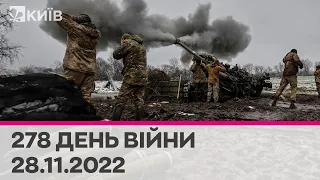 КИЇВ

278 ДЕНЬ ВІЙНИ
28.11.2022